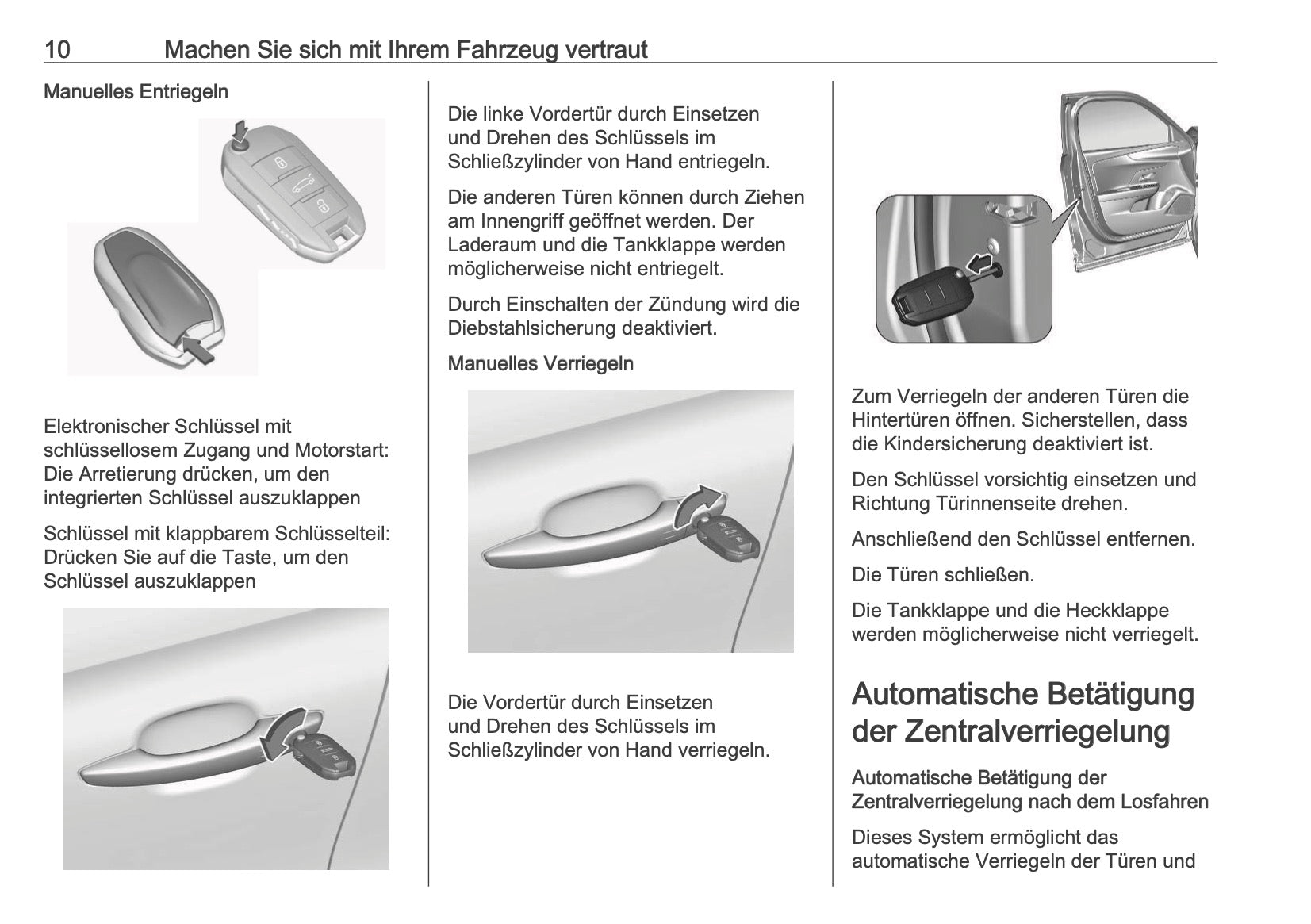 10 Machen Sie sich mit Ihrem Fahrzeug vertraut

Manuelles Entriegeln

Elektronischer Schlüssel mit schlüssellosem Zugang und Motorstart: Die Arretierung drücken, um den integrierten Schlüssel auszuklappen

Schlüssel mit klappbarem Schlüsselteil: Drücken Sie auf die Taste, um den Schlüssel auszuklappen

Die linke Vordertür durch Einsetzen und Drehen des Schlüssels im Schließzylinder von Hand entriegeln.

Die anderen Türen können durch Ziehen am Innengriff geöffnet werden. Der Laderaum und die Tankklappe werden möglicherweise nicht entriegelt.

Durch Einschalten der Zündung wird die Diebstahlsicherung deaktiviert.

Manuelles Verriegeln

Die Vordertür durch Einsetzen und Drehen des Schlüssels im Schließzylinder von Hand verriegeln.

Zum Verriegeln der anderen Türen die Hintertüren öffnen. Sicherstellen, dass die Kindersicherung deaktiviert ist.

Den Schlüssel vorsichtig einsetzen und Richtung Türinnenseite drehen.

Anschließend den Schlüssel entfernen.

Die Türen schließen.

Die Tankklappe und die Heckklappe werden möglicherweise nicht verriegelt.

Automatische Betätigung der Zentralverriegelung

Automatische Betätigung der Zentralverriegelung nach dem Losfahren

Dieses System ermöglicht das automatische Verriegeln der Türen und